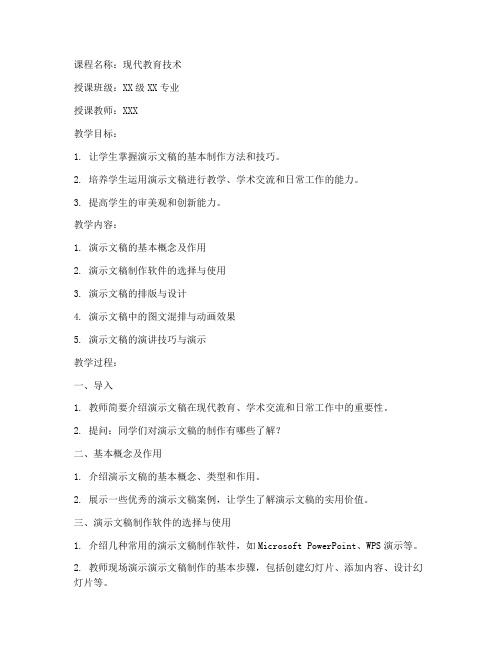 课程名称：现代教育技术

授课班级：XX级XX专业

授课教师：XXX

教学目标：

1. 让学生掌握演示文稿的基本制作方法和技巧。

2. 培养学生运用演示文稿进行教学、学术交流和日常工作的能力。

3. 提高学生的审美观和创新能力。

教学内容：

1. 演示文稿的基本概念及作用

2. 演示文稿制作软件的选择与使用

3. 演示文稿的排版与设计

4. 演示文稿中的图文混排与动画效果

5. 演示文稿的演讲技巧与演示

教学过程：

一、导入

1. 教师简要介绍演示文稿在现代教育、学术交流和日常工作中的重要性。

2. 提问：同学们对演示文稿的制作有哪些了解？

二、基本概念及作用

1. 介绍演示文稿的基本概念、类型和作用。

2. 展示一些优秀的演示文稿案例，让学生了解演示文稿的实用价值。

三、演示文稿制作软件的选择与使用

1. 介绍几种常用的演示文稿制作软件，如Microsoft PowerPoint、WPS演示等。

2. 教师现场演示演示文稿制作的基本步骤，包括创建幻灯片、添加内容、设计幻灯片等。